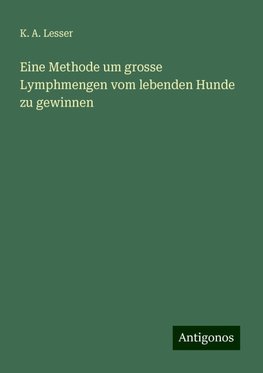 K. A. Lesser

Eine Methode um grosse Lymphmengen vom lebenden Hunde zu gewinnen

Antigonos